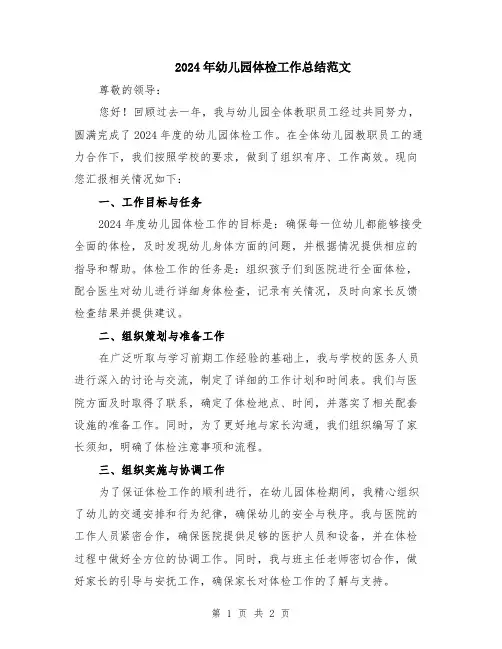 2024年幼儿园体检工作总结范文

尊敬的领导：

您好！回顾过去一年，我与幼儿园全体教职员工经过共同努力，圆满完成了2024年度的幼儿园体检工作。在全体幼儿园教职员工的通力合作下，我们按照学校的要求，做到了组织有序、工作高效。现向您汇报相关情况如下：

一、工作目标与任务

2024年度幼儿园体检工作的目标是：确保每一位幼儿都能够接受全面的体检，及时发现幼儿身体方面的问题，并根据情况提供相应的指导和帮助。体检工作的任务是：组织孩子们到医院进行全面体检，配合医生对幼儿进行详细身体检查，记录有关情况，及时向家长反馈检查结果并提供建议。

二、组织策划与准备工作

在广泛听取与学习前期工作经验的基础上，我与学校的医务人员进行深入的讨论与交流，制定了详细的工作计划和时间表。我们与医院方面及时取得了联系，确定了体检地点、时间，并落实了相关配套设施的准备工作。同时，为了更好地与家长沟通，我们组织编写了家长须知，明确了体检注意事项和流程。

三、组织实施与协调工作

为了保证体检工作的顺利进行，在幼儿园体检期间，我精心组织了幼儿的交通安排和行为纪律，确保幼儿的安全与秩序。我与医院的工作人员紧密合作，确保医院提供足够的医护人员和设备，并在体检过程中做好全方位的协调工作。同时，我与班主任老师密切合作，做好家长的引导与安抚工作，确保家长对体检工作的了解与支持。

第 1 页 共 2 页